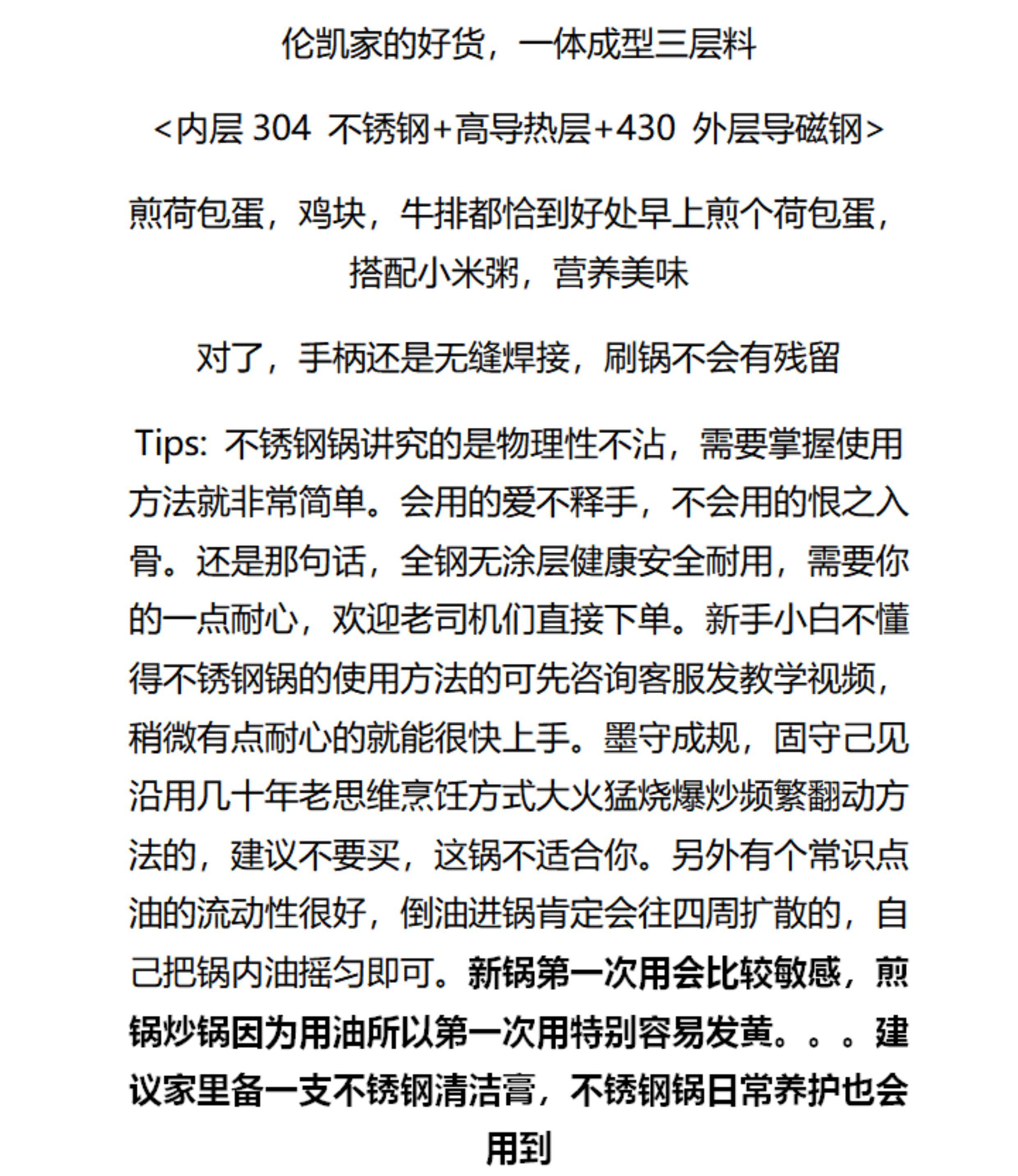 伦凯家的好货，一体成型三层料

<内层 304 不锈钢+高导热层+430 外层导磁钢>

煎荷包蛋，鸡块，牛排都恰到好处早上煎个荷包蛋，搭配小米粥，营养美味

对了，手柄还是无缝焊接，刷锅不会有残留

Tips: 不锈钢锅讲究的是物理性不沾，需要掌握使用方法就非常简单。会用的爱不释手，不会用的恨之入骨。还是那句话，全钢无涂层健康安全耐用，需要你的一点耐心，欢迎老司机们直接下单。新手小白不懂得不锈钢锅的使用方法的可先咨询客服发教学视频，稍微有点耐心的就能很快上手。墨守成规，固守己见沿用几十年老思维烹饪方式大火猛烧爆炒频繁翻动方法的，建议不要买，这锅不适合你。另外有个常识点油的流动性很好，倒油进锅肯定会往四周扩散的，自己把锅内油摇匀即可。新锅第一次用会比较敏感，煎锅炒锅因为用油所以第一次用特别容易发黄。。。建议家里备一支不锈钢清洁膏，不锈钢锅日常养护也会用到